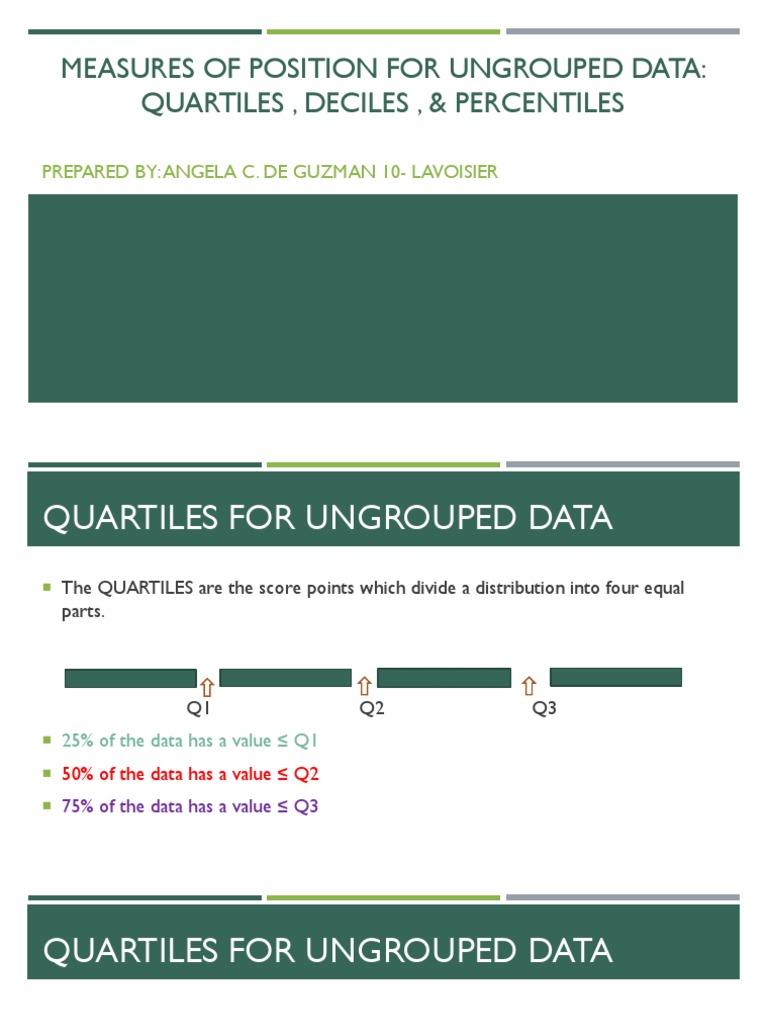 MEASURES OF POSITION FOR UNGROUPED DATA: QUARTILES , DECILES , & PERCENTILES

PREPARED BY: ANGELA C. DE GUZMAN 10- LAVOISIER

QUARTILES FOR UNGROUPED DATA

The QUARTILES are the score points which divide a distribution into four equal parts.

Q1 Q2 Q3

25% of the data has a value ≤ Q1

50% of the data has a value ≤ Q2

75% of the data has a value ≤ Q3

QUARTILES FOR UNGROUPED DATA